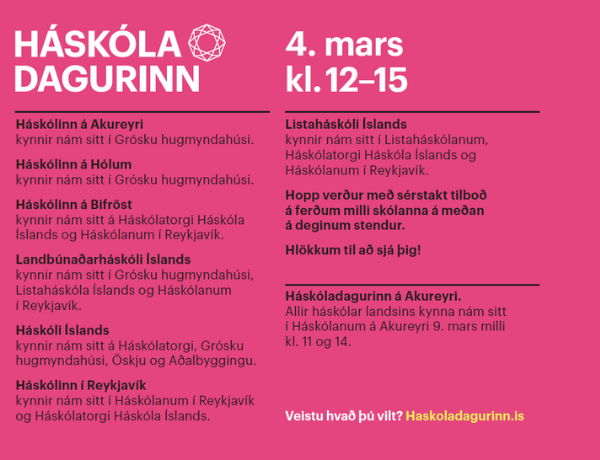 HÁSKÓLA DAGURINN

4. mars kl. 12–15

Háskólinn á Akureyri
kynnir nám sitt í Grósku hugmyndahúsi.

Háskólinn á Hólum
kynnir nám sitt í Grósku hugmyndahúsi.

Háskólinn á Bifröst
kynnir nám sitt á Háskólatorgi Háskóla Íslands og Háskólanum í Reykjavík.

Landbúnaðarháskóli Íslands
kynnir nám sitt í Grósku hugmyndahúsi, Listaháskóla Íslands og Háskólanum í Reykjavík.

Háskóli Íslands
kynnir nám sitt á Háskólatorgi, Grósku hugmyndahúsi, Öskju og Aðalbyggingu.

Háskólinn í Reykjavík
kynnir nám sitt í Háskólanum í Reykjavík og Háskólatorgi Háskóla Íslands.

Listaháskóli Íslands
kynnir nám sitt í Listaháskólanum, Háskólatorgi Háskóla Íslands og Háskólanum í Reykjavík.

Hopp verður með sérstakt tilboð á ferðum milli skólanna á meðan á deginum stendur.

Hlökkum til að sjá þig!

Háskóladagurinn á Akureyri.
Allir háskólar landsins kynna nám sitt í Háskólanum á Akureyri 9. mars milli kl. 11 og 14.

Veistu hvað þú vilt? Haskoladagurinn.is